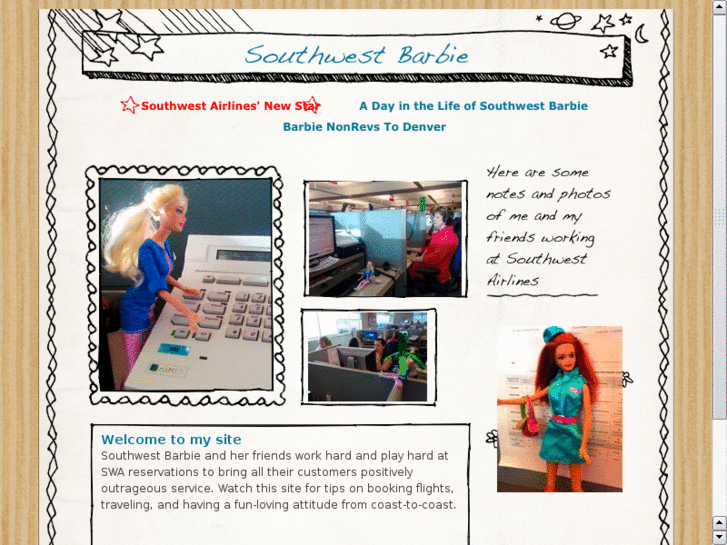 Southwest Barbie

Southwest Airlines' New Star

A Day in the Life of Southwest Barbie

Barbie NonRevs To Denver

Here are some notes and photos of me and my friends working at Southwest Airlines

Welcome to my site

Southwest Barbie and her friends work hard and play hard at SWA reservations to bring all their customers positively outrageous service. Watch this site for tips on booking flights, traveling, and having a fun-loving attitude from coast-to-coast.